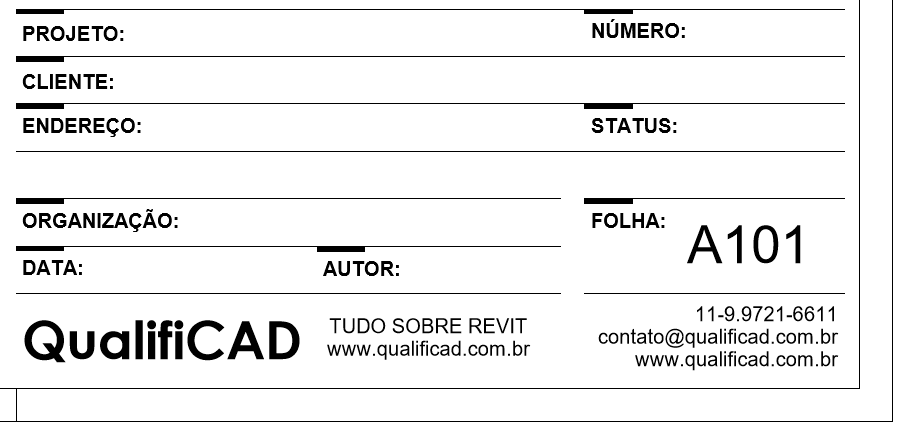 PROJETO:

NÚMERO:

CLIENTE:

ENDEREÇO:

STATUS:

ORGANIZAÇÃO:

FOLHA:

A101

DATA:

AUTOR:

QualifiCAD

TUDO SOBRE REVIT
www.qualificad.com.br

11-9.9721-6611
contato@qualificad.com.br
www.qualificad.com.br